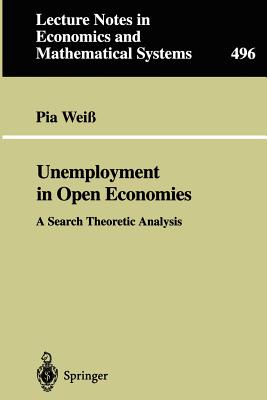 Lecture Notes in Economics and Mathematical Systems 496

Pia Weiß

Unemployment in Open Economies

A Search Theoretic Analysis

Springer